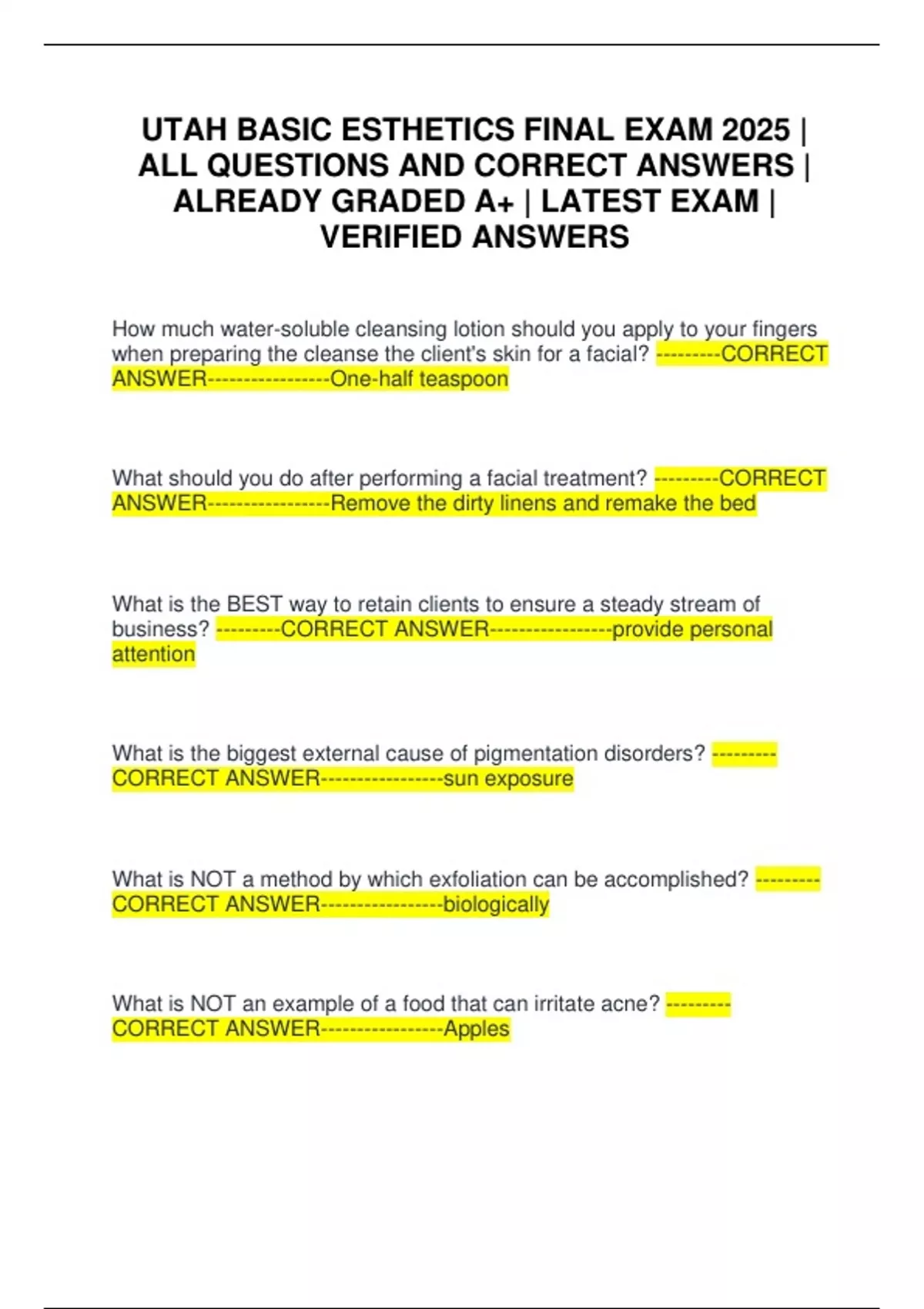 UTAH BASIC ESTHETICS FINAL EXAM 2025 | ALL QUESTIONS AND CORRECT ANSWERS | ALREADY GRADED A+ | LATEST EXAM | VERIFIED ANSWERS

How much water-soluble cleansing lotion should you apply to your fingers when preparing the cleanse the client's skin for a facial? ---------CORRECT ANSWER-----------------One-half teaspoon

What should you do after performing a facial treatment? ---------CORRECT ANSWER-----------------Remove the dirty linens and remake the bed

What is the BEST way to retain clients to ensure a steady stream of business? ---------CORRECT ANSWER-----------------provide personal attention

What is the biggest external cause of pigmentation disorders? ---------CORRECT ANSWER-----------------sun exposure

What is NOT a method by which exfoliation can be accomplished? ---------CORRECT ANSWER-----------------biologically

What is NOT an example of a food that can irritate acne? ---------CORRECT ANSWER-----------------Apples